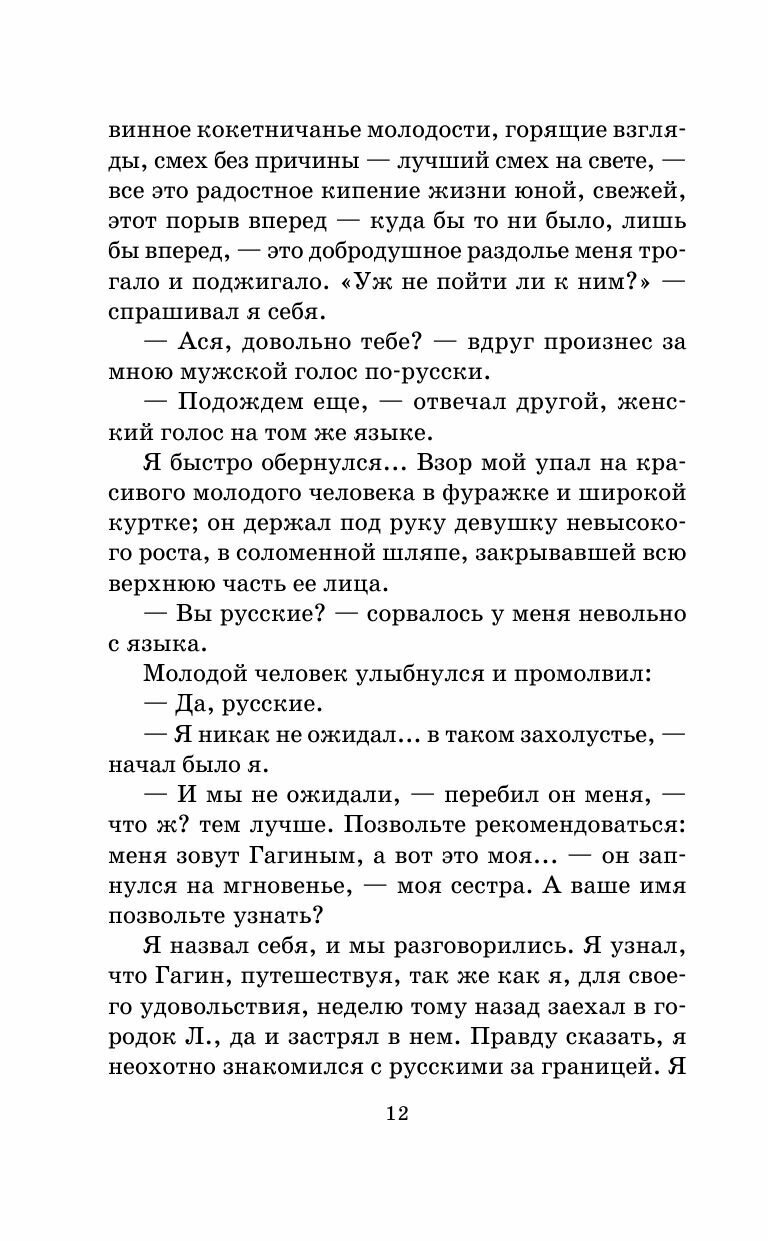 винное кокетничанье молодости, горящие взгляды, смех без причины — лучший смех на свете, — все это радостное кипение жизни юной, свежей, этот порыв вперед — куда бы то ни было, лишь бы вперед, — это добродушное раздолье меня трогало и поджигало. «Уж не пойти ли к ним?» — спрашивал я себя.

— Ася, довольно тебе? — вдруг произнес за мною мужской голос по-русски.

— Подождем еще, — отвечал другой, женский голос на том же языке.

Я быстро обернулся... Взор мой упал на красивого молодого человека в фуражке и широкой куртке; он держал под руку девушку невысокого роста, в соломенной шляпе, закрывавшей всю верхнюю часть ее лица.

— Вы русские? — сорвалось у меня невольно с языка.

Молодой человек улыбнулся и промолвил:

— Да, русские.

— Я никак не ожидал... в таком захолустье, — начал было я.

— И мы не ожидали, — перебил он меня, — что ж? тем лучше. Позвольте рекомендоваться: меня зовут Гагиным, а вот это моя... — он запнулся на мгновенье, — моя сестра. А ваше имя позвольте узнать?

Я назвал себя, и мы разговорились. Я узнал, что Гагин, путешествуя, так же как я, для своего удовольствия, неделю тому назад заехал в городок Л., да и застрял в нем. Правду сказать, я неохотно знакомился с русскими за границей. Я

12